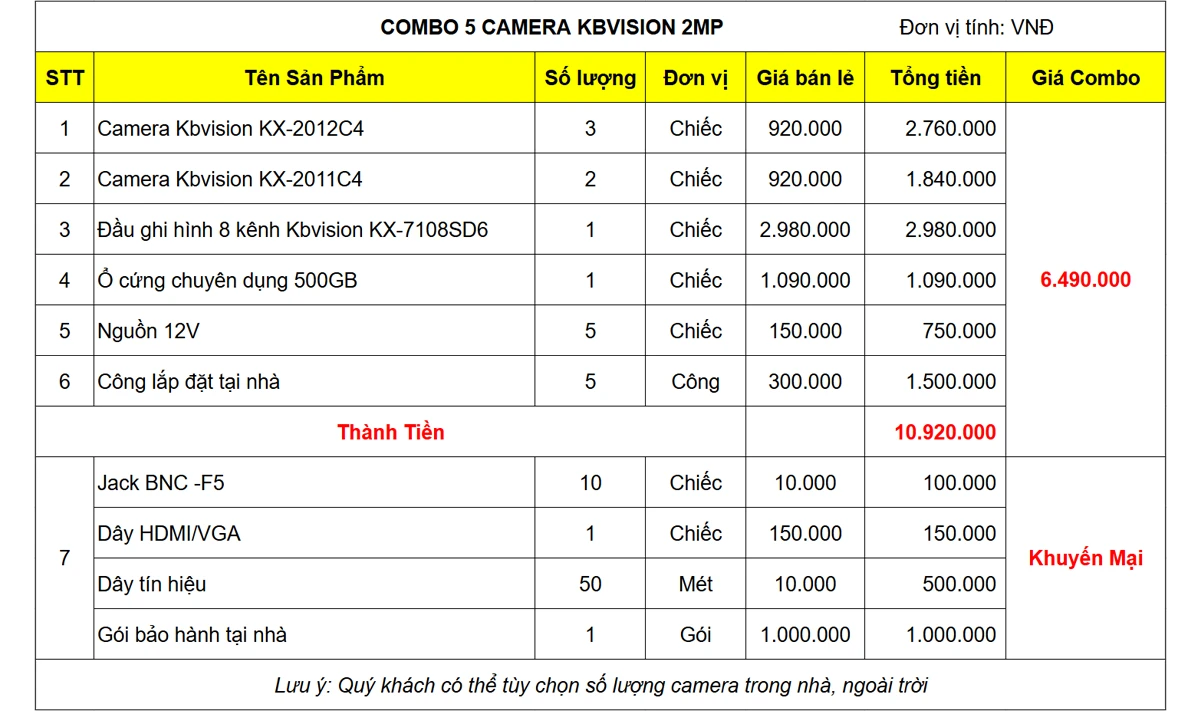 COMBO 5 CAMERA KBVISION 2MP Đơn vị tính: VNĐ

| STT | Tên Sản Phẩm | Số lượng | Đơn vị | Giá bán lẻ | Tổng tiền | Giá Combo |
|---|---|---|---|---|---|---|
| 1 | Camera Kbvision KX-2012C4 | 3 | Chiếc | 920.000 | 2.760.000 | 6.490.000 |
| 2 | Camera Kbvision KX-2011C4 | 2 | Chiếc | 920.000 | 1.840.000 | |
| 3 | Đầu ghi hình 8 kênh Kbvision KX-7108SD6 | 1 | Chiếc | 2.980.000 | 2.980.000 | |
| 4 | Ổ cứng chuyên dụng 500GB | 1 | Chiếc | 1.090.000 | 1.090.000 | |
| 5 | Nguồn 12V | 5 | Chiếc | 150.000 | 750.000 | |
| 6 | Công lắp đặt tại nhà | 5 | Công | 300.000 | 1.500.000 | |
| Thành Tiền | | | | | 10.920.000 | |
| 7 | Jack BNC -F5 | 10 | Chiếc | 10.000 | 100.000 | Khuyến Mại |
| | Dây HDMI/VGA | 1 | Chiếc | 150.000 | 150.000 | |
| | Dây tín hiệu | 50 | Mét | 10.000 | 500.000 | |
| | Gói bảo hành tại nhà | 1 | Gói | 1.000.000 | 1.000.000 | |

Lưu ý: Quý khách có thể tùy chọn số lượng camera trong nhà, ngoài trời